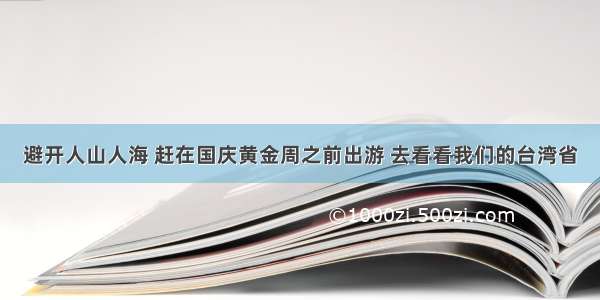 避开人山人海 赶在国庆黄金周之前出游 去看看我们的台湾省

©1000zi.500zi.com